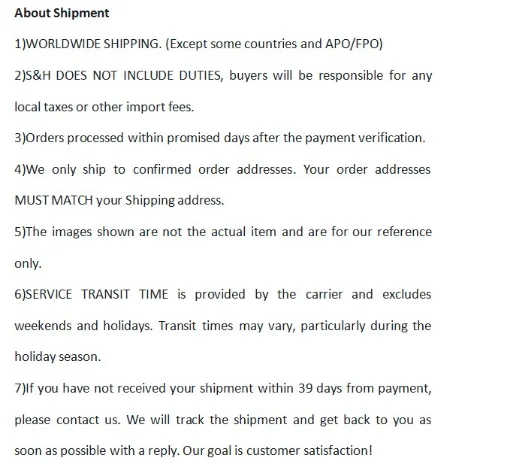 About Shipment

1)WORLDWIDE SHIPPING. (Except some countries and APO/FPO)

2)S&H DOES NOT INCLUDE DUTIES, buyers will be responsible for any local taxes or other import fees.

3)Orders processed within promised days after the payment verification.

4)We only ship to confirmed order addresses. Your order addresses MUST MATCH your Shipping address.

5)The images shown are not the actual item and are for our reference only.

6)SERVICE TRANSIT TIME is provided by the carrier and excludes weekends and holidays. Transit times may vary, particularly during the holiday season.

7)If you have not received your shipment within 39 days from payment, please contact us. We will track the shipment and get back to you as soon as possible with a reply. Our goal is customer satisfaction!